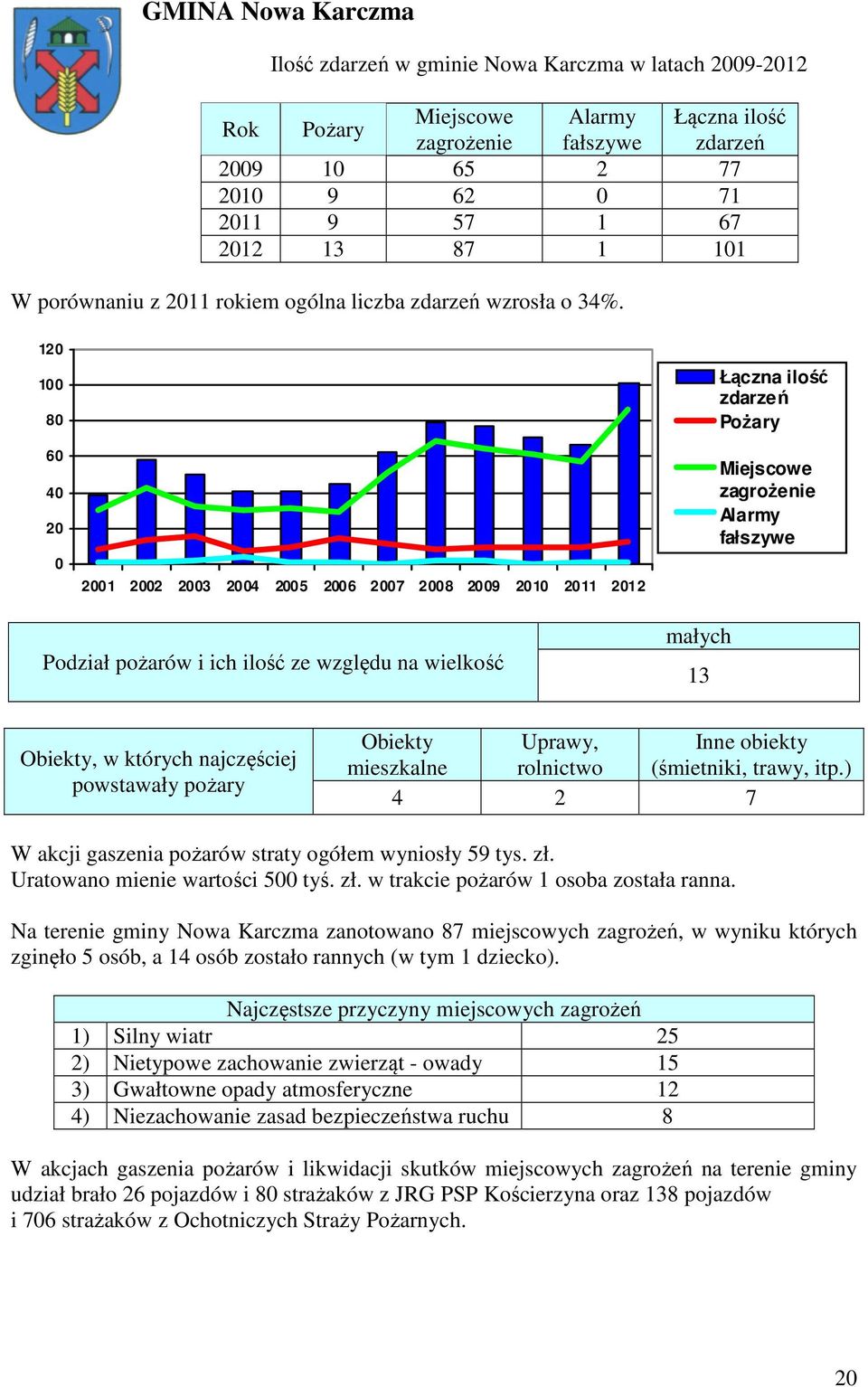 GMINA Nowa Karczma

Ilość zdarzeń w gminie Nowa Karczma w latach 2009-2012

| Rok | Pożary | Miejscowe zagrożenie | Alarmy fałszywe | Łączna ilość zdarzeń |
|---|---|---|---|---|
| 2009 | 10 | 65 | 2 | 77 |
| 2010 | 9 | 62 | 0 | 71 |
| 2011 | 9 | 57 | 1 | 67 |
| 2012 | 13 | 87 | 1 | 101 |

W porównaniu z 2011 rokiem ogólna liczba zdarzeń wzrosła o 34%.

120
100
80
60
40
20
0
2001 2002 2003 2004 2005 2006 2007 2008 2009 2010 2011 2012

Łączna ilość zdarzeń
Pożary
Miejscowe zagrożenie
Alarmy fałszywe

| Podział pożarów i ich ilość ze względu na wielkość | małych |
|---|---|
| | 13 |

| Obiekty, w których najczęściej powstawały pożary | Obiekty mieszkalne | Uprawy, rolnictwo | Inne obiekty (śmietniki, trawy, itp.) |
|---|---|---|---|
| | 4 | 2 | 7 |

W akcji gaszenia pożarów straty ogółem wyniosły 59 tys. zł.
Uratowano mienie wartości 500 tyś. zł. w trakcie pożarów 1 osoba została ranna.

Na terenie gminy Nowa Karczma zanotowano 87 miejscowych zagrożeń, w wyniku których zginęło 5 osób, a 14 osób zostało rannych (w tym 1 dziecko).

| Najczęstsze przyczyny miejscowych zagrożeń | | |
|---|---|---|
| 1) | Silny wiatr | 25 |
| 2) | Nietypowe zachowanie zwierząt - owady | 15 |
| 3) | Gwałtowne opady atmosferyczne | 12 |
| 4) | Niezachowanie zasad bezpieczeństwa ruchu | 8 |

W akcjach gaszenia pożarów i likwidacji skutków miejscowych zagrożeń na terenie gminy udział brało 26 pojazdów i 80 strażaków z JRG PSP Kościerzyna oraz 138 pojazdów i 706 strażaków z Ochotniczych Straży Pożarnych.

20